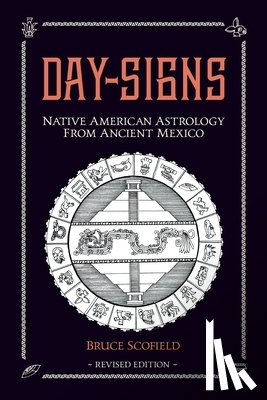 DAY-SIGNS

NATIVE AMERICAN ASTROLOGY FROM ANCIENT MEXICO

BRUCE SCOFIELD

~ REVISED EDITION ~